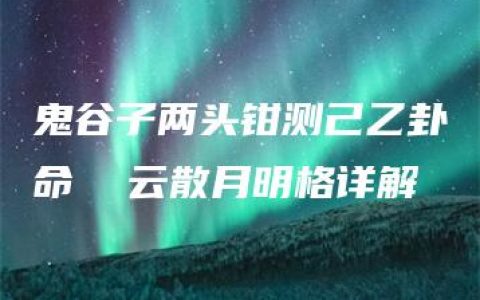 鬼谷子两头钳测己乙卦命　云散月明格详解